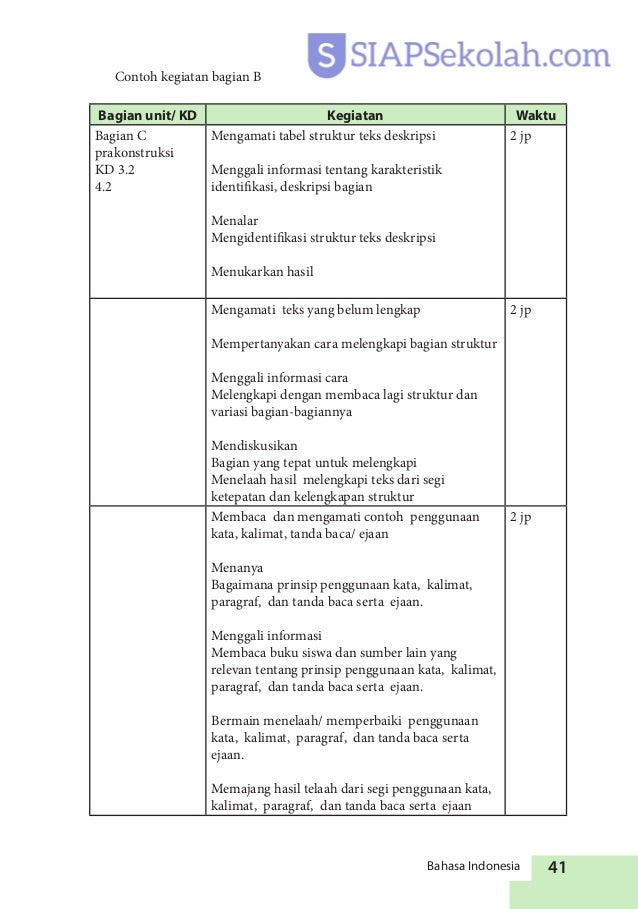 S SIAPSekolah.com

Contoh kegiatan bagian B

| Bagian unit/ KD | Kegiatan | Waktu |
|---|---|---|
| Bagian C prakonstruksi KD 3.2 4.2 | Mengamati tabel struktur teks deskripsi<br><br>Menggali informasi tentang karakteristik identifikasi, deskripsi bagian<br><br>Menalar<br>Mengidentifikasi struktur teks deskripsi<br><br>Menukarkan hasil | 2 jp |
| | Mengamati teks yang belum lengkap<br><br>Mempertanyakan cara melengkapi bagian struktur<br><br>Menggali informasi cara<br>Melengkapi dengan membaca lagi struktur dan variasi bagian-bagiannya<br><br>Mendiskusikan<br>Bagian yang tepat untuk melengkapi<br>Menelaah hasil melengkapi teks dari segi ketepatan dan kelengkapan struktur | 2 jp |
| | Membaca dan mengamati contoh penggunaan kata, kalimat, tanda baca/ ejaan<br><br>Menanya<br>Bagaimana prinsip penggunaan kata, kalimat, paragraf, dan tanda baca serta ejaan.<br><br>Menggali informasi<br>Membaca buku siswa dan sumber lain yang relevan tentang prinsip penggunaan kata, kalimat, paragraf, dan tanda baca serta ejaan.<br><br>Bermain menelaah/ memperbaiki penggunaan kata, kalimat, paragraf, dan tanda baca serta ejaan.<br><br>Memajang hasil telaah dari segi penggunaan kata, kalimat, paragraf, dan tanda baca serta ejaan | 2 jp |

Bahasa Indonesia 41